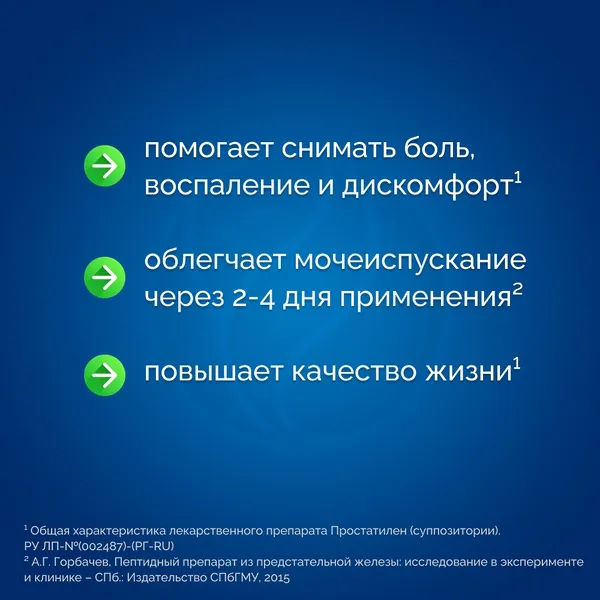 → помогает снимать боль, воспаление и дискомфорт$^{1}$

→ облегчает мочеиспускание через 2-4 дня применения$^{2}$

→ повышает качество жизни$^{1}$

$^{1}$ Общая характеристика лекарственного препарата Простатилен (суппозитории). РУ ЛП-№(002487)-(РГ-RU)

$^{2}$ А.Г. Горбачев, Пептидный препарат из предстательной железы: исследование в эксперименте и клинике – СПб.: Издательство СПбГМУ, 2015